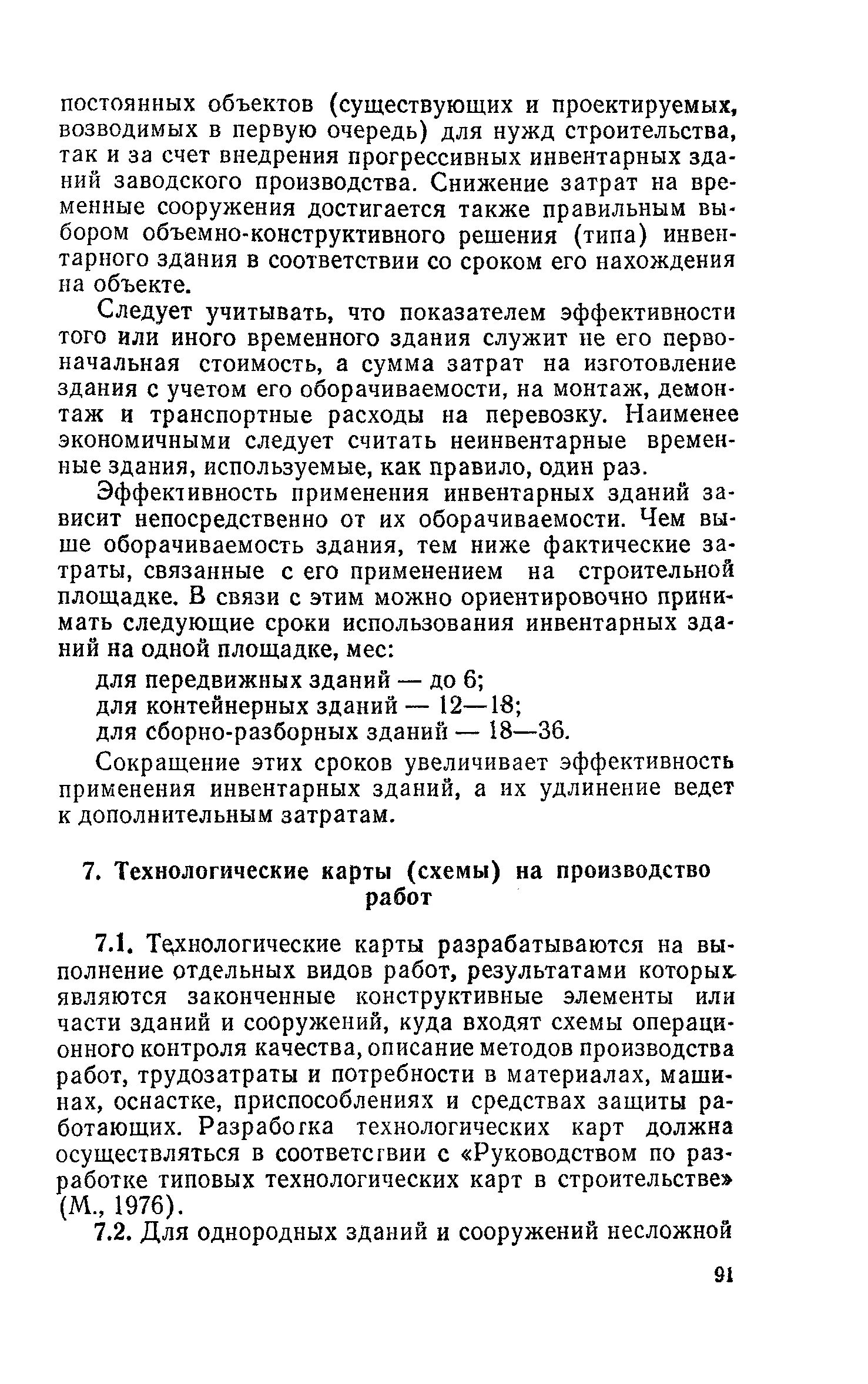 постоянных объектов (существующих и проектируемых, возводимых в первую очередь) для нужд строительства, так и за счет внедрения прогрессивных инвентарных зданий заводского производства. Снижение затрат на временные сооружения достигается также правильным выбором объемно-конструктивного решения (типа) инвентарного здания в соответствии со сроком его нахождения на объекте.

Следует учитывать, что показателем эффективности того или иного временного здания служит не его первоначальная стоимость, а сумма затрат на изготовление здания с учетом его оборачиваемости, на монтаж, демонтаж и транспортные расходы на перевозку. Наименее экономичными следует считать неинвентарные временные здания, используемые, как правило, один раз.

Эффективность применения инвентарных зданий зависит непосредственно от их оборачиваемости. Чем выше оборачиваемость здания, тем ниже фактические затраты, связанные с его применением на строительной площадке. В связи с этим можно ориентировочно принимать следующие сроки использования инвентарных зданий на одной площадке, мес:

для передвижных зданий — до 6;
для контейнерных зданий — 12—18;
для сборно-разборных зданий — 18—36.

Сокращение этих сроков увеличивает эффективность применения инвентарных зданий, а их удлинение ведет к дополнительным затратам.

7. Технологические карты (схемы) на производство работ

7.1. Технологические карты разрабатываются на выполнение отдельных видов работ, результатами которых являются законченные конструктивные элементы или части зданий и сооружений, куда входят схемы операционного контроля качества, описание методов производства работ, трудозатраты и потребности в материалах, машинах, оснастке, приспособлениях и средствах защиты работающих. Разработка технологических карт должна осуществляться в соответствии с «Руководством по разработке типовых технологических карт в строительстве» (М., 1976).

7.2. Для однородных зданий и сооружений несложной

91